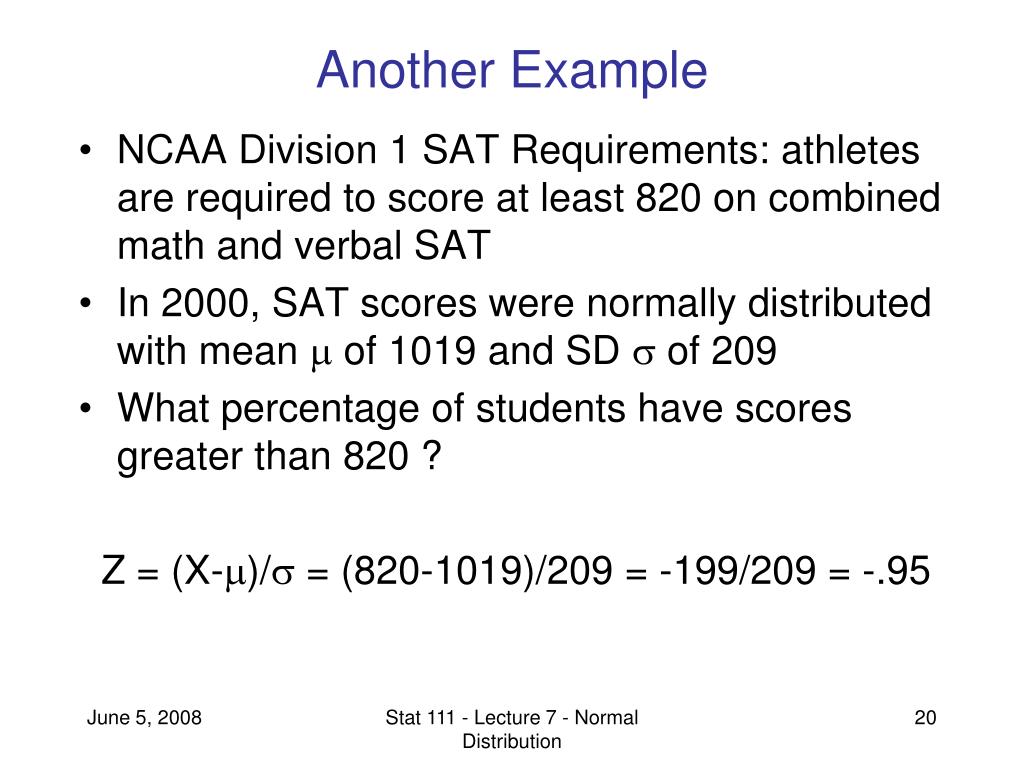 Another Example

• NCAA Division 1 SAT Requirements: athletes are required to score at least 820 on combined math and verbal SAT
• In 2000, SAT scores were normally distributed with mean $\mu$ of 1019 and SD $\sigma$ of 209
• What percentage of students have scores greater than 820 ?

$Z = (X-\mu)/\sigma = (820-1019)/209 = -199/209 = -.95$

June 5, 2008

Stat 111 - Lecture 7 - Normal Distribution

20